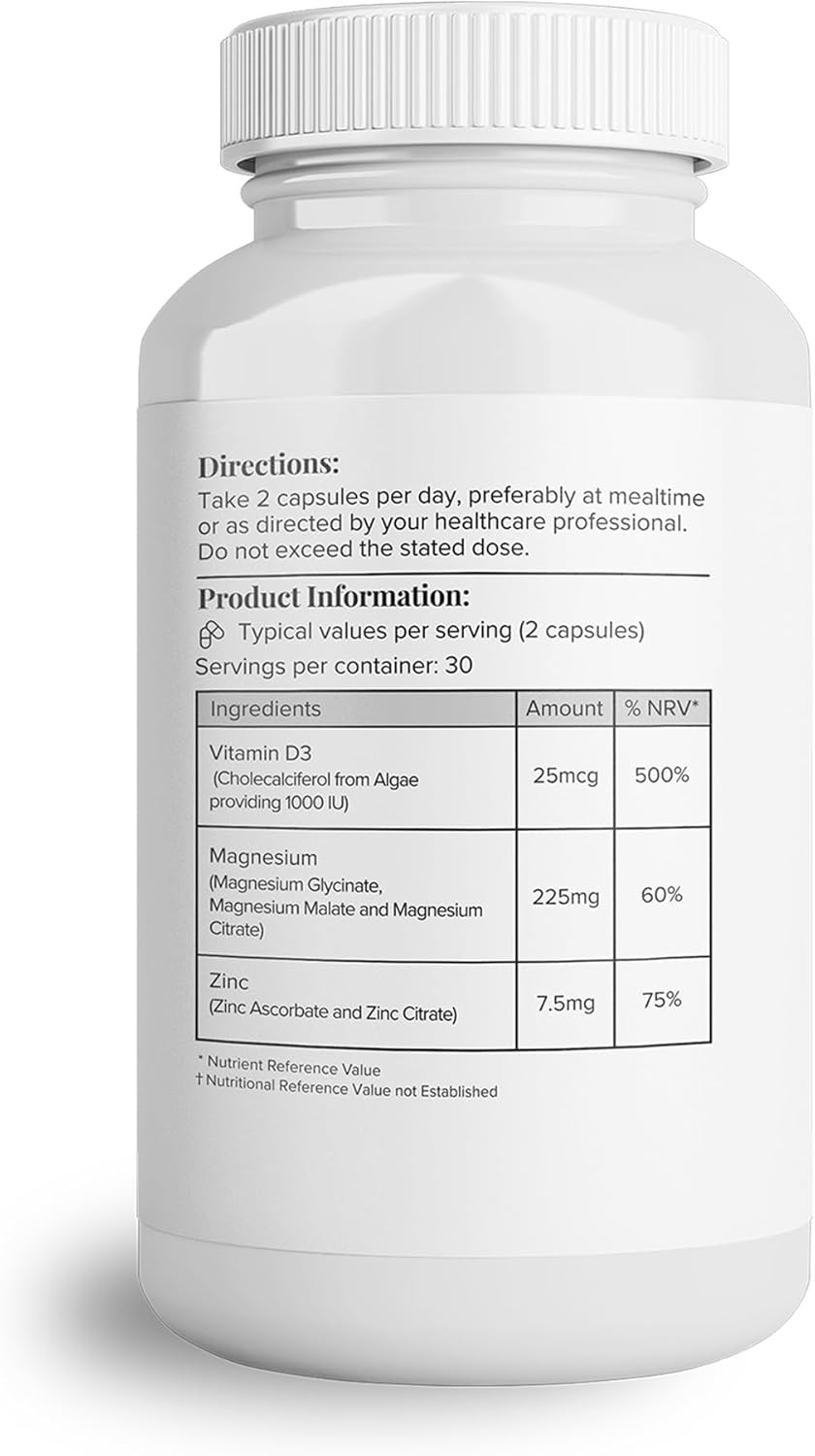 Directions:
Take 2 capsules per day, preferably at mealtime or as directed by your healthcare professional. Do not exceed the stated dose.

Product Information:
Typical values per serving (2 capsules)
Servings per container: 30

| Ingredients | Amount | % NRV* |
|---|---|---|
| Vitamin D3 (Cholecalciferol from Algae providing 1000 IU) | 25mcg | 500% |
| Magnesium (Magnesium Glycinate, Magnesium Malate and Magnesium Citrate) | 225mg | 60% |
| Zinc (Zinc Ascorbate and Zinc Citrate) | 7.5mg | 75% |

* Nutrient Reference Value
† Nutritional Reference Value not Established